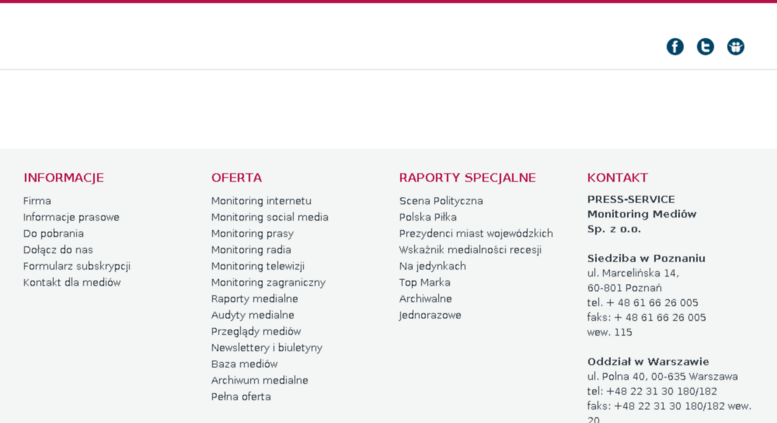 INFORMACJE

Firma
Informacje prasowe
Do pobrania
Dołącz do nas
Formularz subskrypcji
Kontakt dla mediów

OFERTA

Monitoring internetu
Monitoring social media
Monitoring prasy
Monitoring radia
Monitoring telewizji
Monitoring zagraniczny
Raporty medialne
Audyty medialne
Przeglądy mediów
Newslettery i biuletyny
Baza mediów
Archiwum medialne
Pełna oferta

RAPORTY SPECJALNE

Scena Polityczna
Polska Piłka
Prezydenci miast wojewódzkich
Wskaźnik medialności recesji
Na jedynkach
Top Marka
Archiwalne
Jednorazowe

KONTAKT

PRESS-SERVICE
Monitoring Mediów
Sp. z o.o.

Siedziba w Poznaniu
ul. Marcelińska 14,
60-801 Poznań
tel. + 48 61 66 26 005
faks: + 48 61 66 26 005
wew. 115

Oddział w Warszawie
ul. Polna 40, 00-635 Warszawa
tel: +48 22 31 30 180/182
faks: +48 22 31 30 180/182 wew.
20